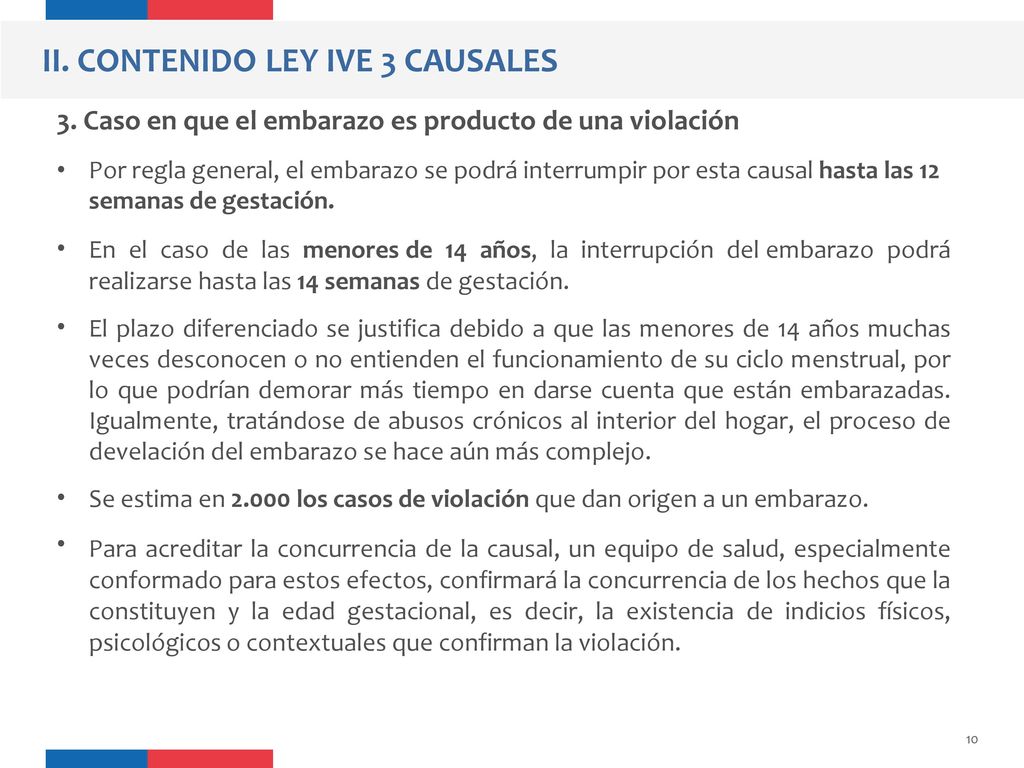 II. CONTENIDO LEY IVE 3 CAUSALES

3. Caso en que el embarazo es producto de una violación

• Por regla general, el embarazo se podrá interrumpir por esta causal hasta las 12 semanas de gestación.

• En el caso de las menores de 14 años, la interrupción del embarazo podrá realizarse hasta las 14 semanas de gestación.

• El plazo diferenciado se justifica debido a que las menores de 14 años muchas veces desconocen o no entienden el funcionamiento de su ciclo menstrual, por lo que podrían demorar más tiempo en darse cuenta que están embarazadas. Igualmente, tratándose de abusos crónicos al interior del hogar, el proceso de develación del embarazo se hace aún más complejo.

• Se estima en 2.000 los casos de violación que dan origen a un embarazo.

• Para acreditar la concurrencia de la causal, un equipo de salud, especialmente conformado para estos efectos, confirmará la concurrencia de los hechos que la constituyen y la edad gestacional, es decir, la existencia de indicios físicos, psicológicos o contextuales que confirman la violación.

10